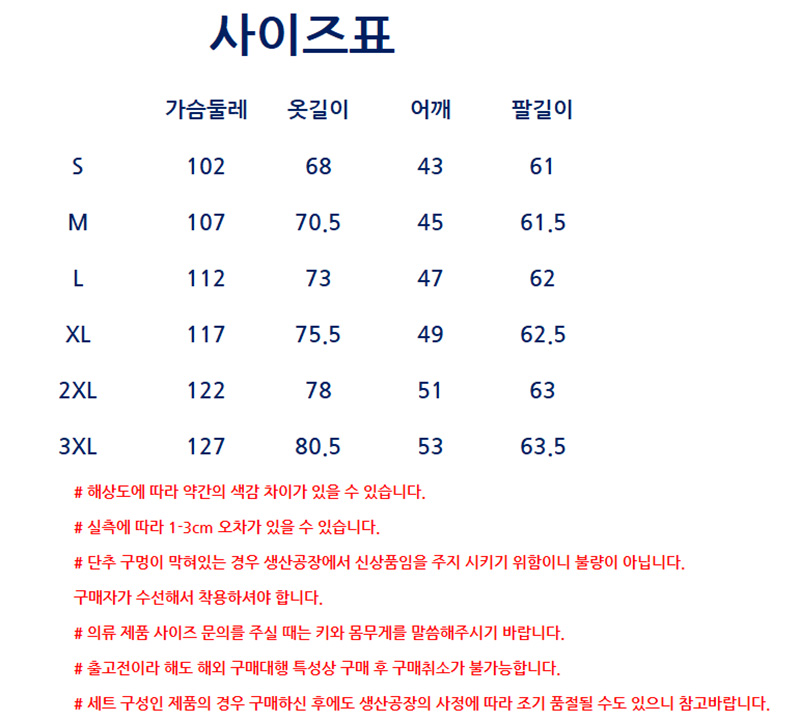 사이즈표

| | 가슴둘레 | 옷길이 | 어깨 | 팔길이 |
|---|---|---|---|---|
| S | 102 | 68 | 43 | 61 |
| M | 107 | 70.5 | 45 | 61.5 |
| L | 112 | 73 | 47 | 62 |
| XL | 117 | 75.5 | 49 | 62.5 |
| 2XL | 122 | 78 | 51 | 63 |
| 3XL | 127 | 80.5 | 53 | 63.5 |

# 해상도에 따라 약간의 색감 차이가 있을 수 있습니다.

# 실측에 따라 1-3cm 오차가 있을 수 있습니다.

# 단추 구멍이 막혀있는 경우 생산공장에서 신상품임을 주지 시키기 위함이니 불량이 아닙니다.
구매자가 수선해서 착용하셔야 합니다.

# 의류 제품 사이즈 문의를 주실 때는 키와 몸무게를 말씀해주시기 바랍니다.

# 출고전이라 해도 해외 구매대행 특성상 구매 후 구매취소가 불가능합니다.

# 세트 구성인 제품의 경우 구매하신 후에도 생산공장의 사정에 따라 조기 품절될 수도 있으니 참고바랍니다.